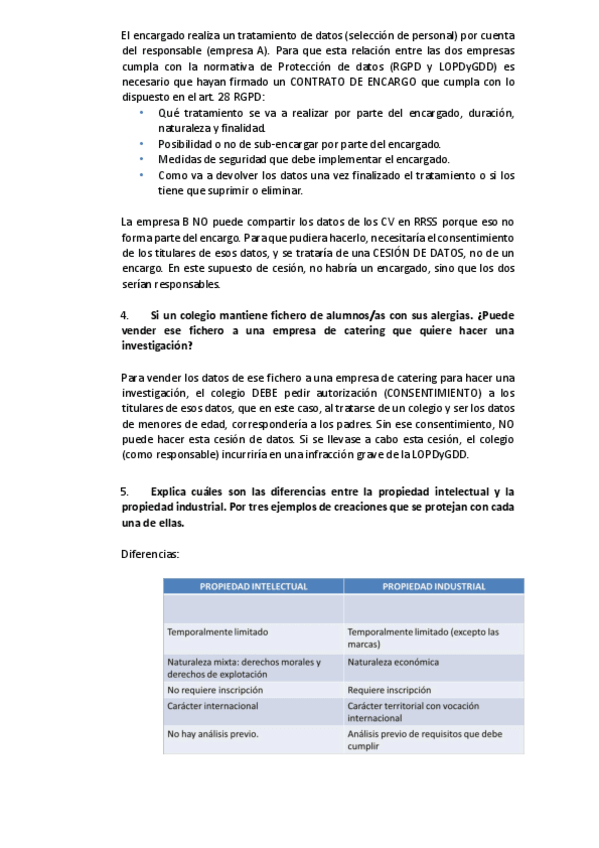 El encargado realiza un tratamiento de datos (selección de personal) por cuenta del responsable (empresa A). Para que esta relación entre las dos empresas cumpla con la normativa de Protección de datos (RGPD y LOPDyGDD) es necesario que hayan firmado un CONTRATO DE ENCARGO que cumpla con lo dispuesto en el art. 28 RGPD:

• Qué tratamiento se va a realizar por parte del encargado, duración, naturaleza y finalidad.
• Posibilidad o no de sub-encargar por parte del encargado.
• Medidas de seguridad que debe implementar el encargado.
• Como va a devolver los datos una vez finalizado el tratamiento o si los tiene que suprimir o eliminar.

La empresa B NO puede compartir los datos de los CV en RRSS porque eso no forma parte del encargo. Para que pudiera hacerlo, necesitaría el consentimiento de los titulares de esos datos, y se trataría de una CESIÓN DE DATOS, no de un encargo. En este supuesto de cesión, no habría un encargado, sino que los dos serían responsables.

4. Si un colegio mantiene fichero de alumnos/as con sus alergias. ¿Puede vender ese fichero a una empresa de catering que quiere hacer una investigación?

Para vender los datos de ese fichero a una empresa de catering para hacer una investigación, el colegio DEBE pedir autorización (CONSENTIMIENTO) a los titulares de esos datos, que en este caso, al tratarse de un colegio y ser los datos de menores de edad, correspondería a los padres. Sin ese consentimiento, NO puede hacer esta cesión de datos. Si se llevase a cabo esta cesión, el colegio (como responsable) incurriría en una infracción grave de la LOPDyGDD.

5. Explica cuáles son las diferencias entre la propiedad intelectual y la propiedad industrial. Por tres ejemplos de creaciones que se protejan con cada una de ellas.

Diferencias:

| PROPIEDAD INTELECTUAL | PROPIEDAD INDUSTRIAL |
|---|---|
| | |
| Temporalmente limitado | Temporalmente limitado (excepto las marcas) |
| Naturaleza mixta: derechos morales y derechos de explotación | Naturaleza económica |
| No requiere inscripción | Requiere inscripción |
| Carácter internacional | Carácter territorial con vocación internacional |
| No hay análisis previo. | Análisis previo de requisitos que debe cumplir |